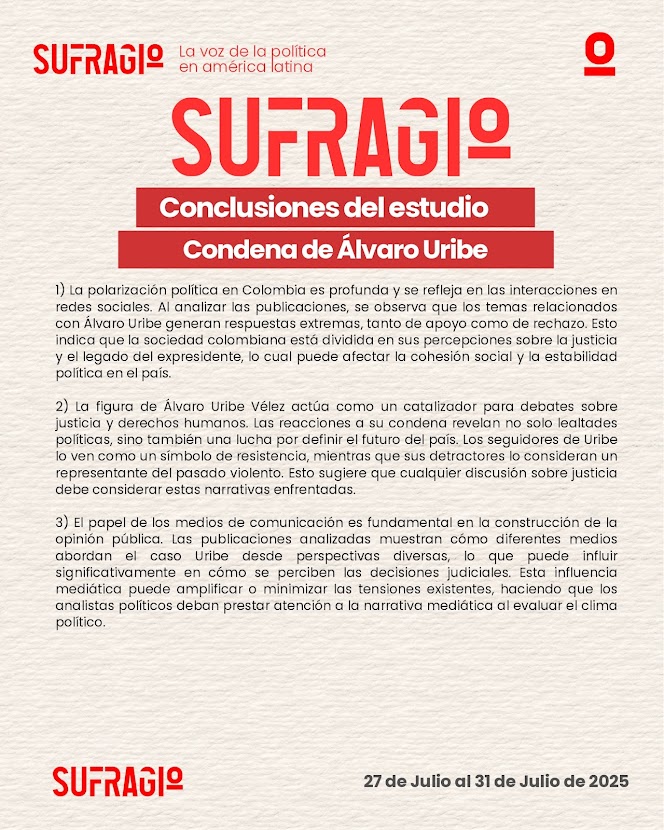 SUFRAGIO La voz de la política en américa latina

SUFRAGIO

Conclusiones del estudio

Condena de Álvaro Uribe

1) La polarización política en Colombia es profunda y se refleja en las interacciones en redes sociales. Al analizar las publicaciones, se observa que los temas relacionados con Álvaro Uribe generan respuestas extremas, tanto de apoyo como de rechazo. Esto indica que la sociedad colombiana está dividida en sus percepciones sobre la justicia y el legado del expresidente, lo cual puede afectar la cohesión social y la estabilidad política en el país.

2) La figura de Álvaro Uribe Vélez actúa como un catalizador para debates sobre justicia y derechos humanos. Las reacciones a su condena revelan no solo lealtades políticas, sino también una lucha por definir el futuro del país. Los seguidores de Uribe lo ven como un símbolo de resistencia, mientras que sus detractores lo consideran un representante del pasado violento. Esto sugiere que cualquier discusión sobre justicia debe considerar estas narrativas enfrentadas.

3) El papel de los medios de comunicación es fundamental en la construcción de la opinión pública. Las publicaciones analizadas muestran cómo diferentes medios abordan el caso Uribe desde perspectivas diversas, lo que puede influir significativamente en cómo se perciben las decisiones judiciales. Esta influencia mediática puede amplificar o minimizar las tensiones existentes, haciendo que los analistas políticos deban prestar atención a la narrativa mediática al evaluar el clima político.

SUFRAGIO

27 de Julio al 31 de Julio de 2025